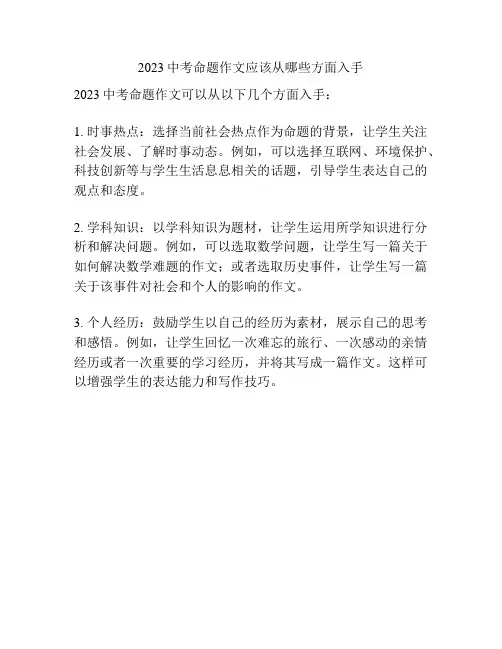 2023 中考命题作文应该从哪些方面入手

2023 中考命题作文可以从以下几个方面入手：

1. 时事热点：选择当前社会热点作为命题的背景，让学生关注社会发展、了解时事动态。例如，可以选择互联网、环境保护、科技创新等与学生生活息息相关的话题，引导学生表达自己的观点和态度。

2. 学科知识：以学科知识为题材，让学生运用所学知识进行分析和解决问题。例如，可以选取数学问题，让学生写一篇关于如何解决数学难题的作文；或者选取历史事件，让学生写一篇关于该事件对社会和个人的影响的作文。

3. 个人经历：鼓励学生以自己的经历为素材，展示自己的思考和感悟。例如，让学生回忆一次难忘的旅行、一次感动的亲情经历或者一次重要的学习经历，并将其写成一篇作文。这样可以增强学生的表达能力和写作技巧。